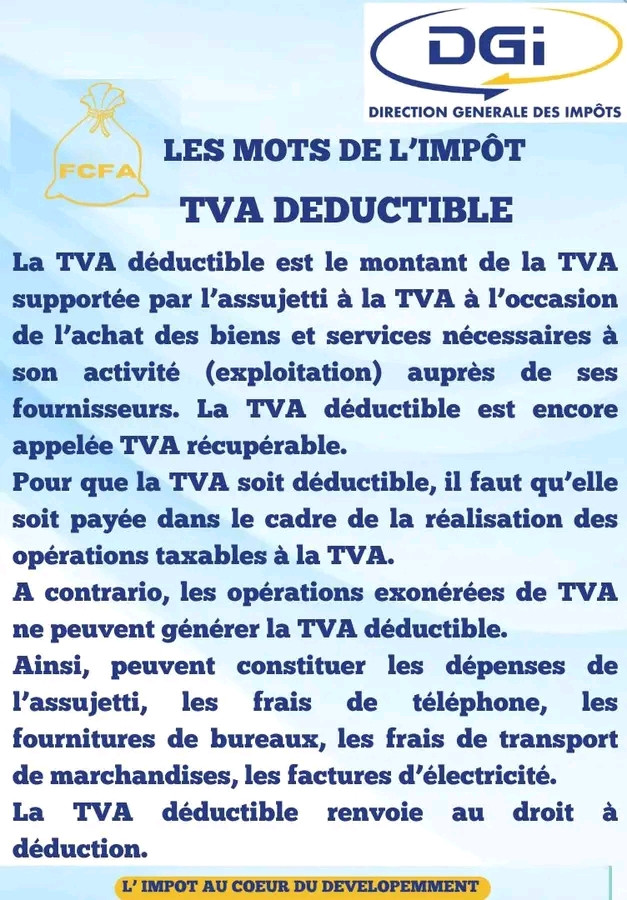 DGi
DIRECTION GENERALE DES IMPÔTS

FCFA

LES MOTS DE L'IMPÔT

TVA DEDUCTIBLE

La TVA déductible est le montant de la TVA supportée par l'assujetti à la TVA à l'occasion de l'achat des biens et services nécessaires à son activité (exploitation) auprès de ses fournisseurs. La TVA déductible est encore appelée TVA récupérable.

Pour que la TVA soit déductible, il faut qu'elle soit payée dans le cadre de la réalisation des opérations taxables à la TVA.

A contrario, les opérations exonérées de TVA ne peuvent générer la TVA déductible.

Ainsi, peuvent constituer les dépenses de l'assujetti, les frais de téléphone, les fournitures de bureaux, les frais de transport de marchandises, les factures d'électricité.

La TVA déductible renvoie au droit à déduction.

L' IMPOT AU COEUR DU DEVELOPEMMENT